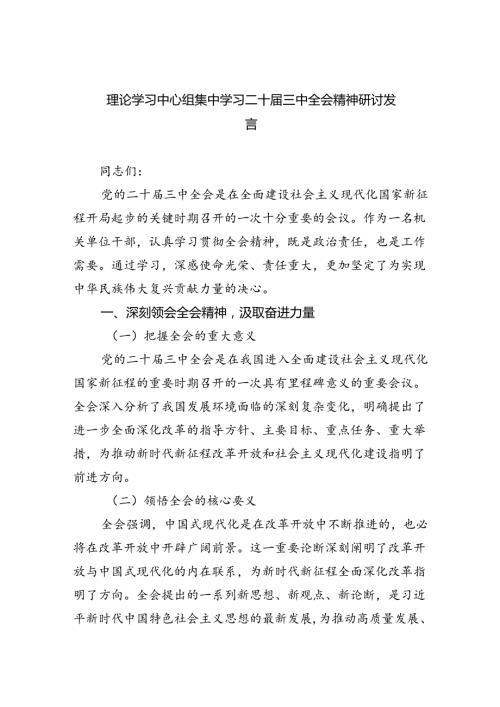 理论学习中心组集中学习二十届三中全会精神研讨发言

同志们：

党的二十届三中全会是在全面建设社会主义现代化国家新征程开局起步的关键时期召开的一次十分重要的会议。作为一名机关单位干部，认真学习贯彻全会精神，既是政治责任，也是工作需要。通过学习，深感使命光荣、责任重大，更加坚定了为实现中华民族伟大复兴贡献力量的决心。

一、深刻领会全会精神，汲取奋进力量

（一）把握全会的重大意义

党的二十届三中全会是在我国进入全面建设社会主义现代化国家新征程的重要时期召开的一次具有里程碑意义的重要会议。全会深入分析了我国发展环境面临的深刻复杂变化，明确提出了进一步全面深化改革的指导方针、主要目标、重点任务、重大举措，为推动新时代新征程改革开放和社会主义现代化建设指明了前进方向。

（二）领悟全会的核心要义

全会强调，中国式现代化是在改革开放中不断推进的，也必将在改革开放中开辟广阔前景。这一重要论断深刻阐明了改革开放与中国式现代化的内在联系，为新时代新征程全面深化改革指明了方向。全会提出的一系列新思想、新观点、新论断，是习近平新时代中国特色社会主义思想的最新发展，为推动高质量发展、